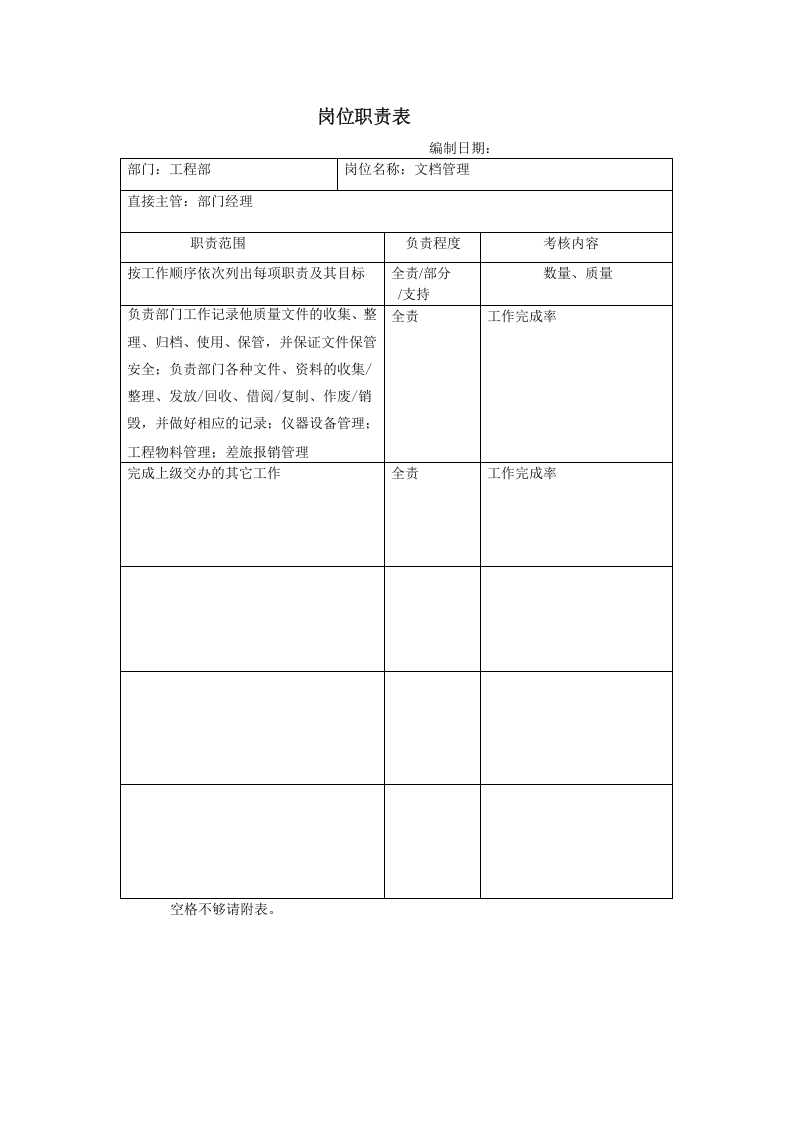 岗位职责表

编制日期：

部门：工程部 岗位名称：文档管理

直接主管：部门经理

| 职责范围 | 负责程度 | 考核内容 |
|---|---|---|
| 按工作顺序依次列出每项职责及其目标 | 全责/部分/支持 | 数量、质量 |
| 负责部门工作记录他质量文件的收集、整理、归档、使用、保管，并保证文件保管安全；负责部门各种文件、资料的收集/整理、发放/回收、借阅/复制、作废/销毁，并做好相应的记录；仪器设备管理；工程物料管理；差旅报销管理 | 全责 | 工作完成率 |
| 完成上级交办的其它工作 | 全责 | 工作完成率 |
|  |  |  |
|  |  |  |
|  |  |  |

空格不够请附表。